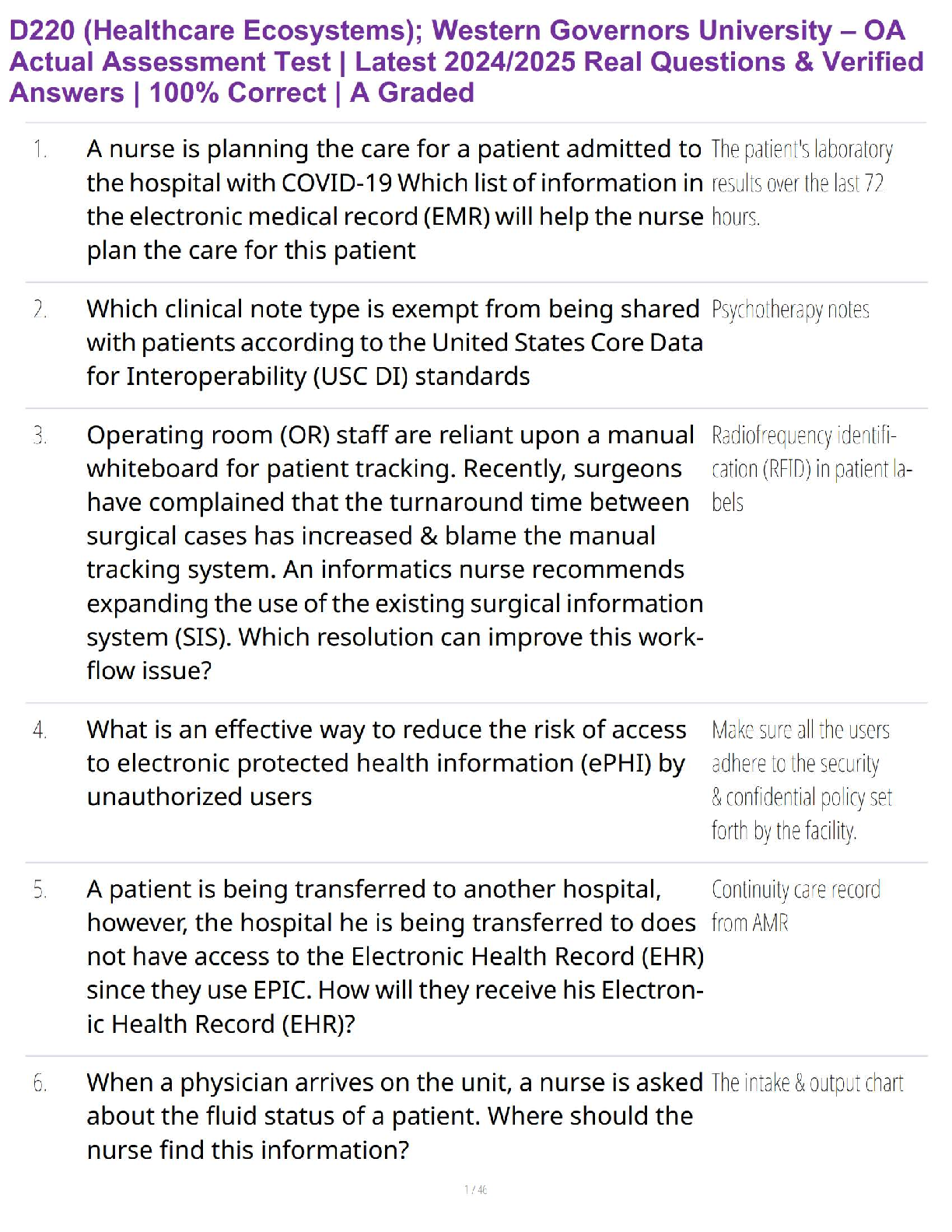 D220 (Healthcare Ecosystems); Western Governors University – OA Actual Assessment Test | Latest 2024/2025 Real Questions & Verified Answers | 100% Correct | A Graded

1. A nurse is planning the care for a patient admitted to the hospital with COVID-19 Which list of information in the electronic medical record (EMR) will help the nurse plan the care for this patient

The patient's laboratory results over the last 72 hours.

2. Which clinical note type is exempt from being shared with patients according to the United States Core Data for Interoperability (USC DI) standards

Psychotherapy notes

3. Operating room (OR) staff are reliant upon a manual whiteboard for patient tracking. Recently, surgeons have complained that the turnaround time between surgical cases has increased & blame the manual tracking system. An informatics nurse recommends expanding the use of the existing surgical information system (SIS). Which resolution can improve this workflow issue?

Radiofrequency identification (RFID) in patient labels

4. What is an effective way to reduce the risk of access to electronic protected health information (ePHI) by unauthorized users

Make sure all the users adhere to the security & confidential policy set forth by the facility.

5. A patient is being transferred to another hospital, however, the hospital he is being transferred to does not have access to the Electronic Health Record (EHR) since they use EPIC. How will they receive his Electronic Health Record (EHR)?

Continuity care record from AMR

6. When a physician arrives on the unit, a nurse is asked about the fluid status of a patient. Where should the nurse find this information?

The intake & output chart

1 / 46